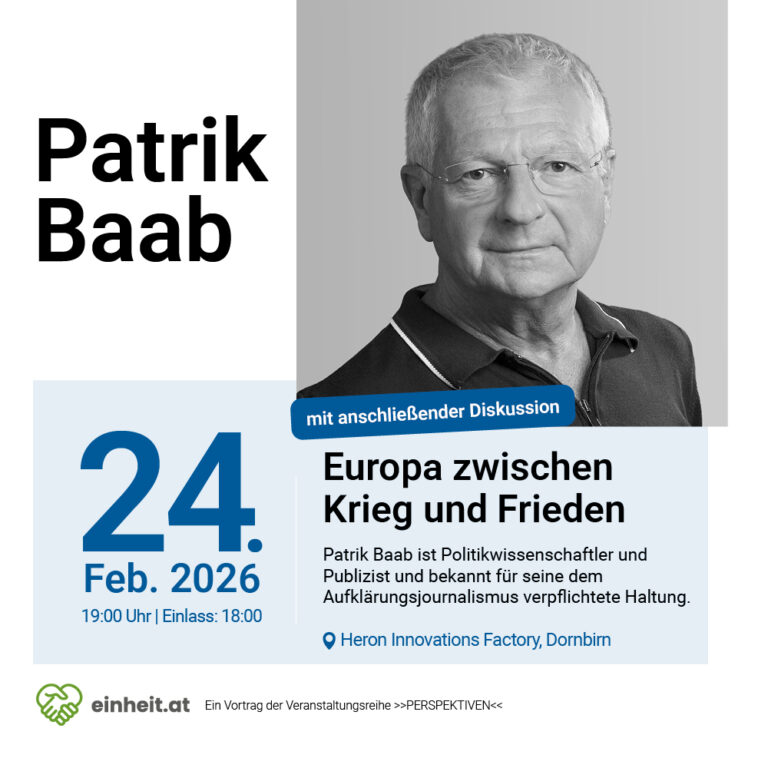 Patrik
Baab

mit anschließender Diskussion

24.
Feb. 2026
19:00 Uhr | Einlass: 18:00

Europa zwischen
Krieg und Frieden

Patrik Baab ist Politikwissenschaftler und Publizist und bekannt für seine dem Aufklärungsjournalismus verpflichtete Haltung.

Heron Innovations Factory, Dornbirn

einheit.at

Ein Vortrag der Veranstaltungsreihe >>PERSPEKTIVEN<<